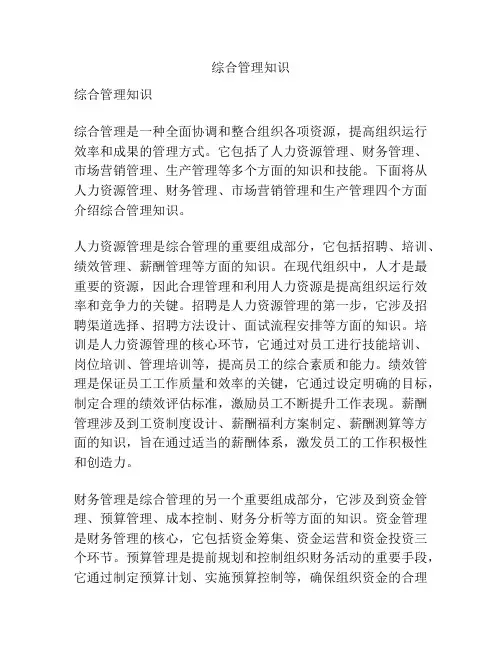 综合管理知识

综合管理知识

综合管理是一种全面协调和整合组织各项资源，提高组织运行效率和成果的管理方式。它包括了人力资源管理、财务管理、市场营销管理、生产管理等多个方面的知识和技能。下面将从人力资源管理、财务管理、市场营销管理和生产管理四个方面介绍综合管理知识。

人力资源管理是综合管理的重要组成部分，它包括招聘、培训、绩效管理、薪酬管理等方面的知识。在现代组织中，人才是最重要的资源，因此合理管理和利用人力资源是提高组织运行效率和竞争力的关键。招聘是人力资源管理的第一步，它涉及招聘渠道选择、招聘方法设计、面试流程安排等方面的知识。培训是人力资源管理的核心环节，它通过对员工进行技能培训、岗位培训、管理培训等，提高员工的综合素质和能力。绩效管理是保证员工工作质量和效率的关键，它通过设定明确的目标，制定合理的绩效评估标准，激励员工不断提升工作表现。薪酬管理涉及到工资制度设计、薪酬福利方案制定、薪酬测算等方面的知识，旨在通过适当的薪酬体系，激发员工的工作积极性和创造力。

财务管理是综合管理的另一个重要组成部分，它涉及到资金管理、预算管理、成本控制、财务分析等方面的知识。资金管理是财务管理的核心，它包括资金筹集、资金运营和资金投资三个环节。预算管理是提前规划和控制组织财务活动的重要手段，它通过制定预算计划、实施预算控制等，确保组织资金的合理